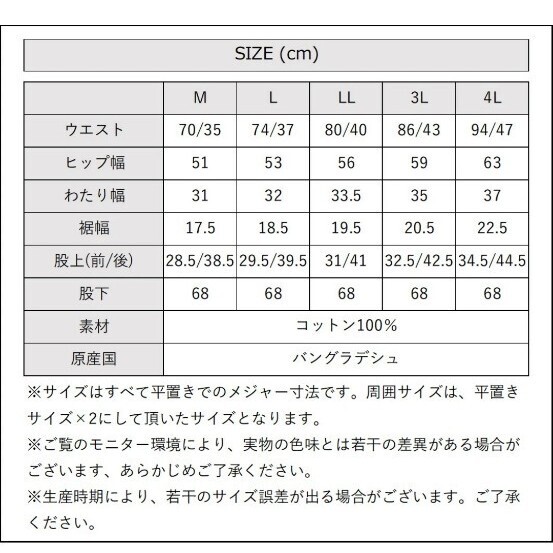 SIZE (cm)

| | M | L | LL | 3L | 4L |
|---|---|---|---|---|---|
| ウエスト | 70/35 | 74/37 | 80/40 | 86/43 | 94/47 |
| ヒップ幅 | 51 | 53 | 56 | 59 | 63 |
| わたり幅 | 31 | 32 | 33.5 | 35 | 37 |
| 裾幅 | 17.5 | 18.5 | 19.5 | 20.5 | 22.5 |
| 股上(前/後) | 28.5/38.5 | 29.5/39.5 | 31/41 | 32.5/42.5 | 34.5/44.5 |
| 股下 | 68 | 68 | 68 | 68 | 68 |
| 素材 | コットン100% | | | | |
| 原産国 | バングラデシュ | | | | |

※サイズはすべて平置きでのメジャー寸法です。周囲サイズは、平置きサイズ×2にして頂いたサイズとなります。
※ご覧のモニター環境により、実物の色味とは若干の差異がある場合がございます、あらかじめご了承ください。
※生産時期により、若干のサイズ誤差が出る場合がございます。ご了承ください。